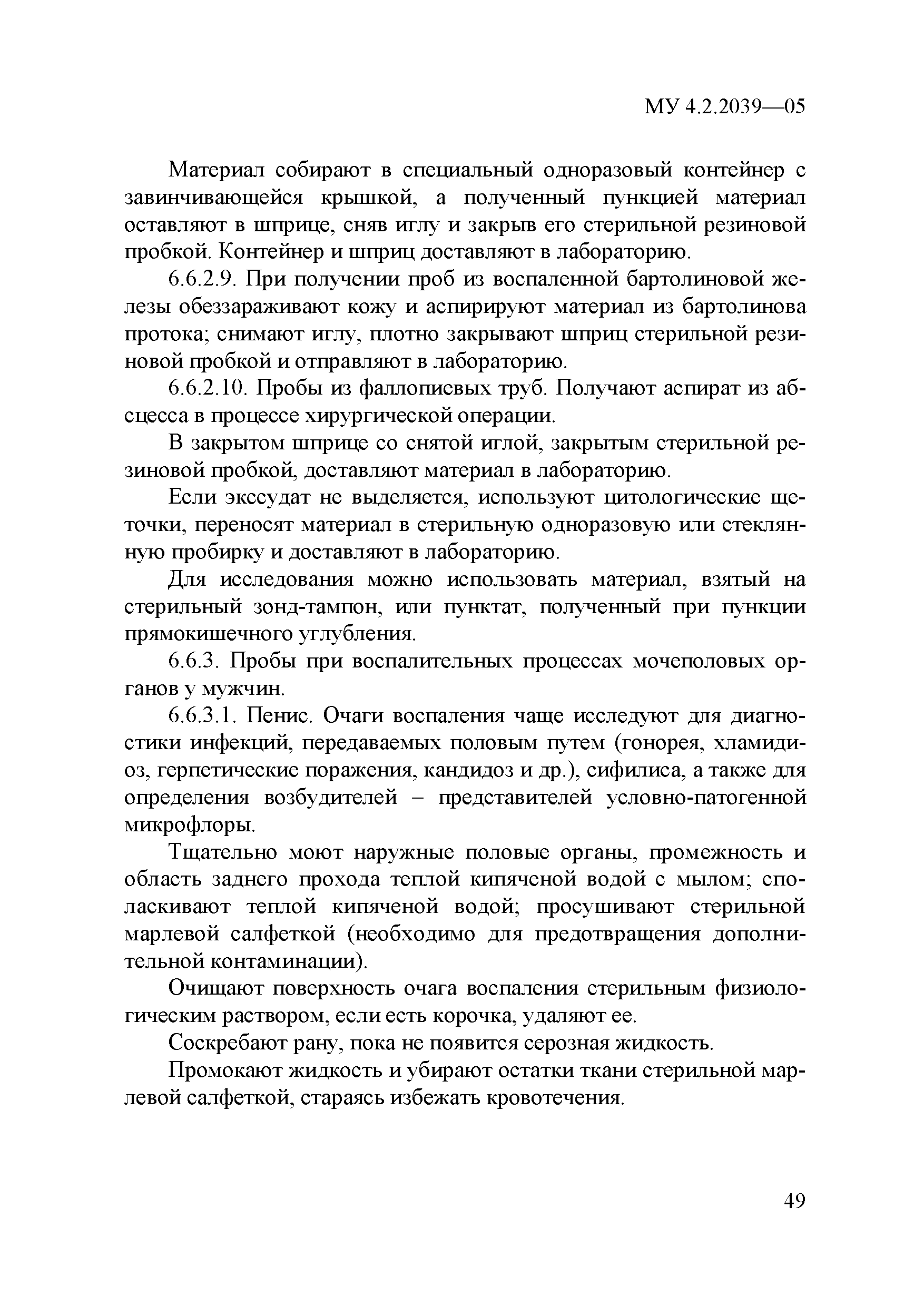 МУ 4.2.2039—05

Материал собирают в специальный одноразовый контейнер с завинчивающейся крышкой, а полученный пункцией материал оставляют в шприце, сняв иглу и закрыв его стерильной резиновой пробкой. Контейнер и шприц доставляют в лабораторию.

6.6.2.9. При получении проб из воспаленной бартолиновой железы обеззараживают кожу и аспирируют материал из бартолинова протока; снимают иглу, плотно закрывают шприц стерильной резиновой пробкой и отправляют в лабораторию.

6.6.2.10. Пробы из фаллопиевых труб. Получают аспират из абсцесса в процессе хирургической операции.

В закрытом шприце со снятой иглой, закрытым стерильной резиновой пробкой, доставляют материал в лабораторию.

Если экссудат не выделяется, используют цитологические щеточки, переносят материал в стерильную одноразовую или стеклянную пробирку и доставляют в лабораторию.

Для исследования можно использовать материал, взятый на стерильный зонд-тампон, или пунктат, полученный при пункции прямокишечного углубления.

6.6.3. Пробы при воспалительных процессах мочеполовых органов у мужчин.

6.6.3.1. Пенис. Очаги воспаления чаще исследуют для диагностики инфекций, передаваемых половым путем (гонорея, хламидиоз, герпетические поражения, кандидоз и др.), сифилиса, а также для определения возбудителей – представителей условно-патогенной микрофлоры.

Тщательно моют наружные половые органы, промежность и область заднего прохода теплой кипяченой водой с мылом; споласкивают теплой кипяченой водой; просушивают стерильной марлевой салфеткой (необходимо для предотвращения дополнительной контаминации).

Очищают поверхность очага воспаления стерильным физиологическим раствором, если есть корочка, удаляют ее.

Соскребают рану, пока не появится серозная жидкость.

Промокают жидкость и убирают остатки ткани стерильной марлевой салфеткой, стараясь избежать кровотечения.

49